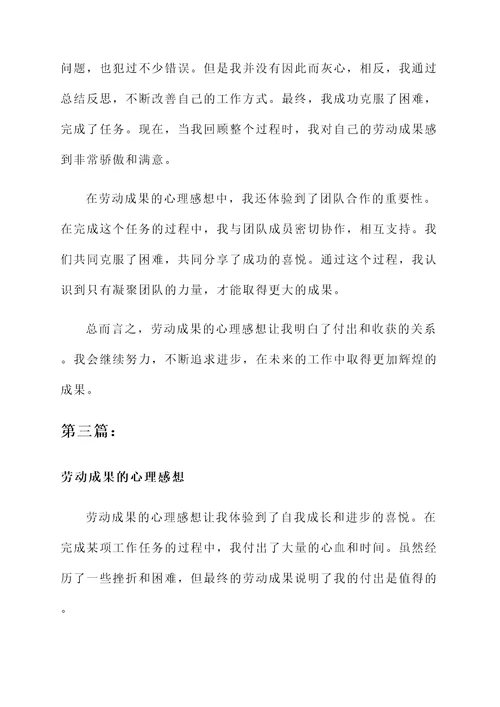 问题，也犯过不少错误。但是我并没有因此而灰心，相反，我通过总结反思，不断改善自己的工作方式。最终，我成功克服了困难，完成了任务。现在，当我回顾整个过程时，我对自己的劳动成果感到非常骄傲和满意。

在劳动成果的心理感想中，我还体验到了团队合作的重要性。在完成这个任务的过程中，我与团队成员密切协作，相互支持。我们共同克服了困难，共同分享了成功的喜悦。通过这个过程，我认识到只有凝聚团队的力量，才能取得更大的成果。

总而言之，劳动成果的心理感想让我明白了付出和收获的关系。我会继续努力，不断追求进步，在未来的工作中取得更加辉煌的成果。

第三篇：

劳动成果的心理感想

劳动成果的心理感想让我体验到了自我成长和进步的喜悦。在完成某项工作任务的过程中，我付出了大量的心血和时间。虽然经历了一些挫折和困难，但最终的劳动成果说明了我的付出是值得的。